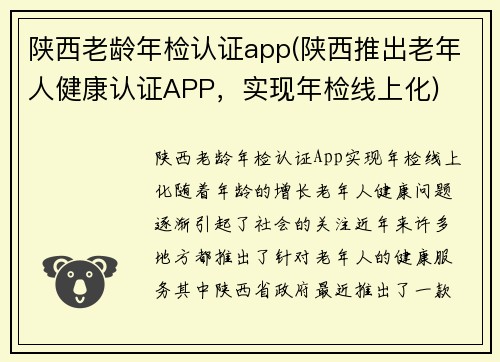 陕西老龄年检认证app(陕西推出老年人健康认证APP，实现年检线上化)

陕西老龄年检认证App实现年检线上化随着年龄的增长老年人健康问题逐渐引起了社会的关注近年来许多地方都推出了针对老年人的健康服务其中陕西省政府最近推出了一款